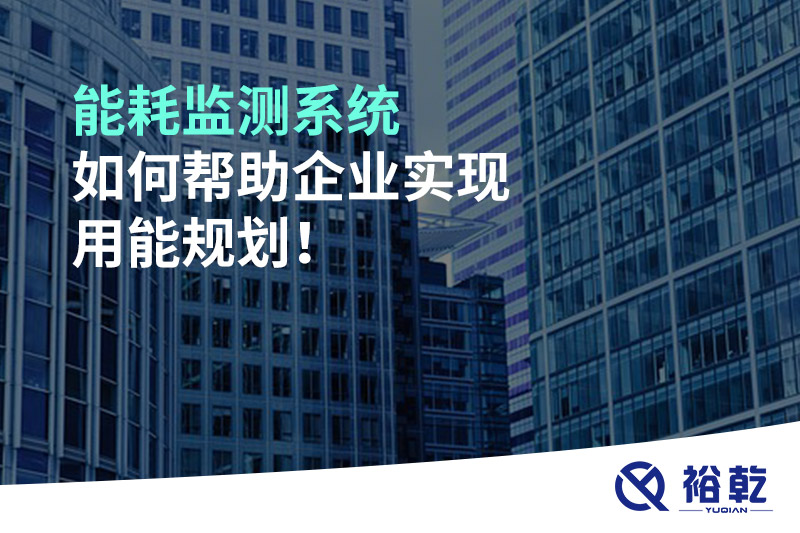 能耗监测系统
如何帮助企业实现
用能规划！

裕乾
YUQIAN